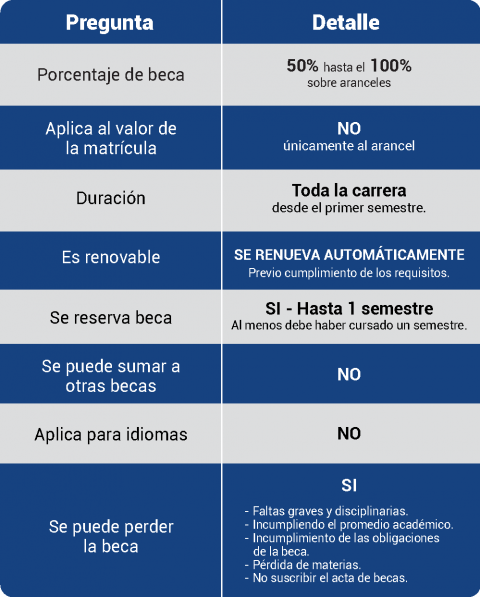 | Pregunta | Detalle |
|---|---|
| Porcentaje de beca | 50% hasta el 100% sobre aranceles |
| Aplica al valor de la matrícula | NO únicamente al arancel |
| Duración | Toda la carrera desde el primer semestre. |
| Es renovable | SE RENUEVA AUTOMÁTICAMENTE Previo cumplimiento de los requisitos. |
| Se reserva beca | SI - Hasta 1 semestre Al menos debe haber cursado un semestre. |
| Se puede sumar a otras becas | NO |
| Aplica para idiomas | NO |
| Se puede perder la beca | SI - Faltas graves y disciplinarias. - Incumpliendo el promedio académico. - Incumplimiento de las obligaciones de la beca. - Pérdida de materias. - No suscribir el acta de becas. |